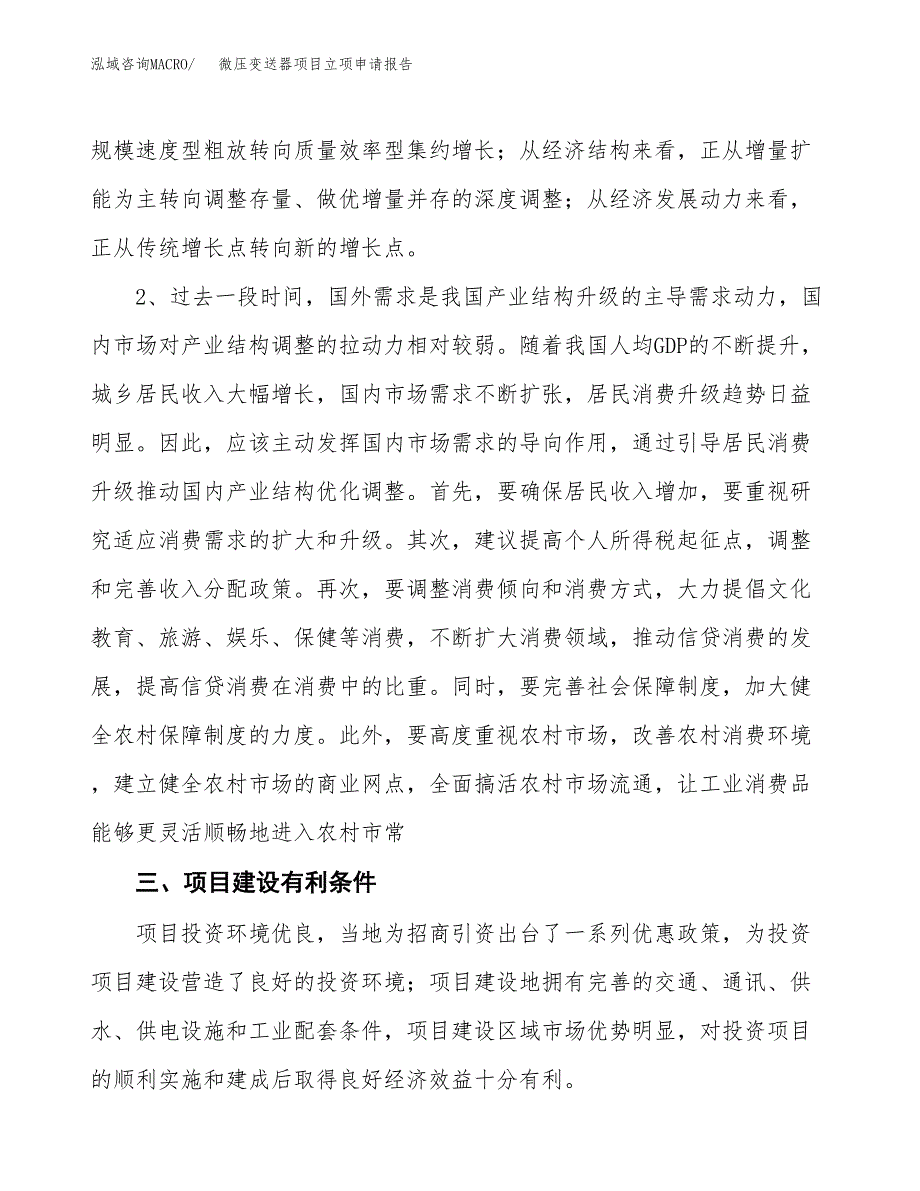 泓域咨询MACRO/　微压变送器项目立项申请报告

规模速度型粗放转向质量效率型集约增长；从经济结构来看，正从增量扩能为主转向调整存量、做优增量并存的深度调整；从经济发展动力来看，正从传统增长点转向新的增长点。

2、过去一段时间，国外需求是我国产业结构升级的主导需求动力，国内市场对产业结构调整的拉动力相对较弱。随着我国人均GDP的不断提升，城乡居民收入大幅增长，国内市场需求不断扩张，居民消费升级趋势日益明显。因此，应该主动发挥国内市场需求的导向作用，通过引导居民消费升级推动国内产业结构优化调整。首先，要确保居民收入增加，要重视研究适应消费需求的扩大和升级。其次，建议提高个人所得税起征点，调整和完善收入分配政策。再次，要调整消费倾向和消费方式，大力提倡文化教育、旅游、娱乐、保健等消费，不断扩大消费领域，推动信贷消费的发展，提高信贷消费在消费中的比重。同时，要完善社会保障制度，加大健全农村保障制度的力度。此外，要高度重视农村市场，改善农村消费环境，建立健全农村市场的商业网点，全面搞活农村市场流通，让工业消费品能够更灵活顺畅地进入农村市常

三、项目建设有利条件

项目投资环境优良，当地为招商引资出台了一系列优惠政策，为投资项目建设营造了良好的投资环境；项目建设地拥有完善的交通、通讯、供水、供电设施和工业配套条件，项目建设区域市场优势明显，对投资项目的顺利实施和建成后取得良好经济效益十分有利。